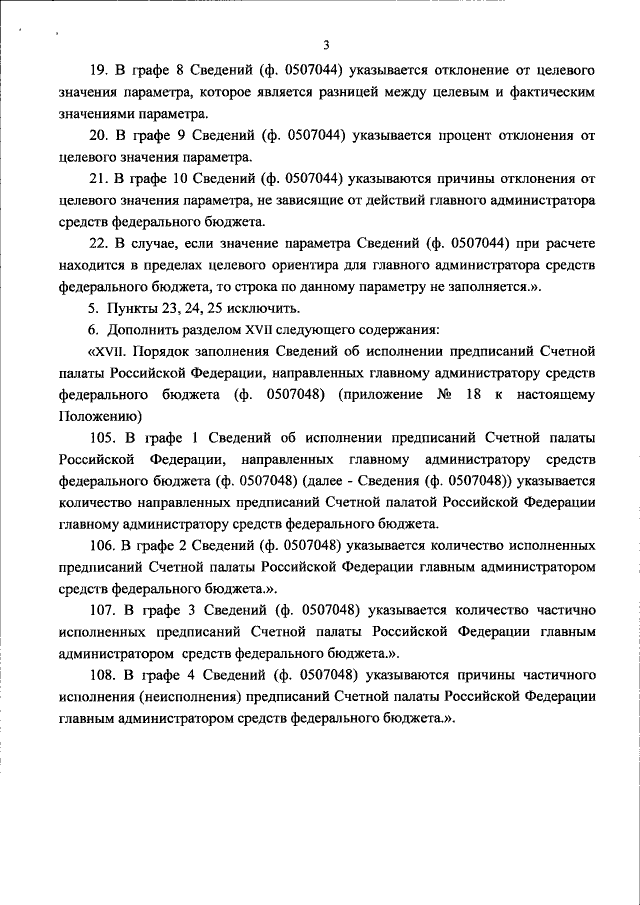 3

19. В графе 8 Сведений (ф. 0507044) указывается отклонение от целевого значения параметра, которое является разницей между целевым и фактическим значениями параметра.

20. В графе 9 Сведений (ф. 0507044) указывается процент отклонения от целевого значения параметра.

21. В графе 10 Сведений (ф. 0507044) указываются причины отклонения от целевого значения параметра, не зависящие от действий главного администратора средств федерального бюджета.

22. В случае, если значение параметра Сведений (ф. 0507044) при расчете находится в пределах целевого ориентира для главного администратора средств федерального бюджета, то строка по данному параметру не заполняется.».

5. Пункты 23, 24, 25 исключить.

6. Дополнить разделом XVII следующего содержания:

«XVII. Порядок заполнения Сведений об исполнении предписаний Счетной палаты Российской Федерации, направленных главному администратору средств федерального бюджета (ф. 0507048) (приложение № 18 к настоящему Положению)

105. В графе 1 Сведений об исполнении предписаний Счетной палаты Российской Федерации, направленных главному администратору средств федерального бюджета (ф. 0507048) (далее - Сведения (ф. 0507048)) указывается количество направленных предписаний Счетной палатой Российской Федерации главному администратору средств федерального бюджета.

106. В графе 2 Сведений (ф. 0507048) указывается количество исполненных предписаний Счетной палаты Российской Федерации главным администратором средств федерального бюджета.».

107. В графе 3 Сведений (ф. 0507048) указывается количество частично исполненных предписаний Счетной палаты Российской Федерации главным администратором средств федерального бюджета.».

108. В графе 4 Сведений (ф. 0507048) указываются причины частичного исполнения (неисполнения) предписаний Счетной палаты Российской Федерации главным администратором средств федерального бюджета.».